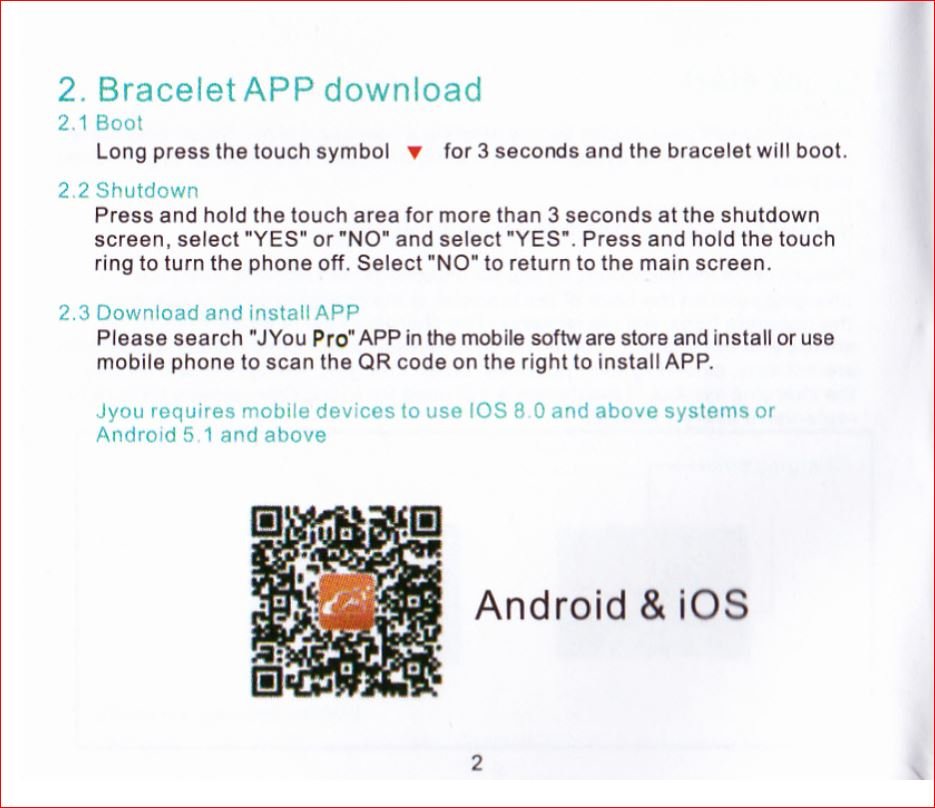 2. Bracelet APP download

2.1 Boot

Long press the touch symbol ▼ for 3 seconds and the bracelet will boot.

2.2 Shutdown

Press and hold the touch area for more than 3 seconds at the shutdown screen, select "YES" or "NO" and select "YES". Press and hold the touch ring to turn the phone off. Select "NO" to return to the main screen.

2.3 Download and install APP

Please search "JYou Pro" APP in the mobile softw are store and install or use mobile phone to scan the QR code on the right to install APP.

Jyou requires mobile devices to use IOS 8.0 and above systems or Android 5.1 and above

Android & iOS

2